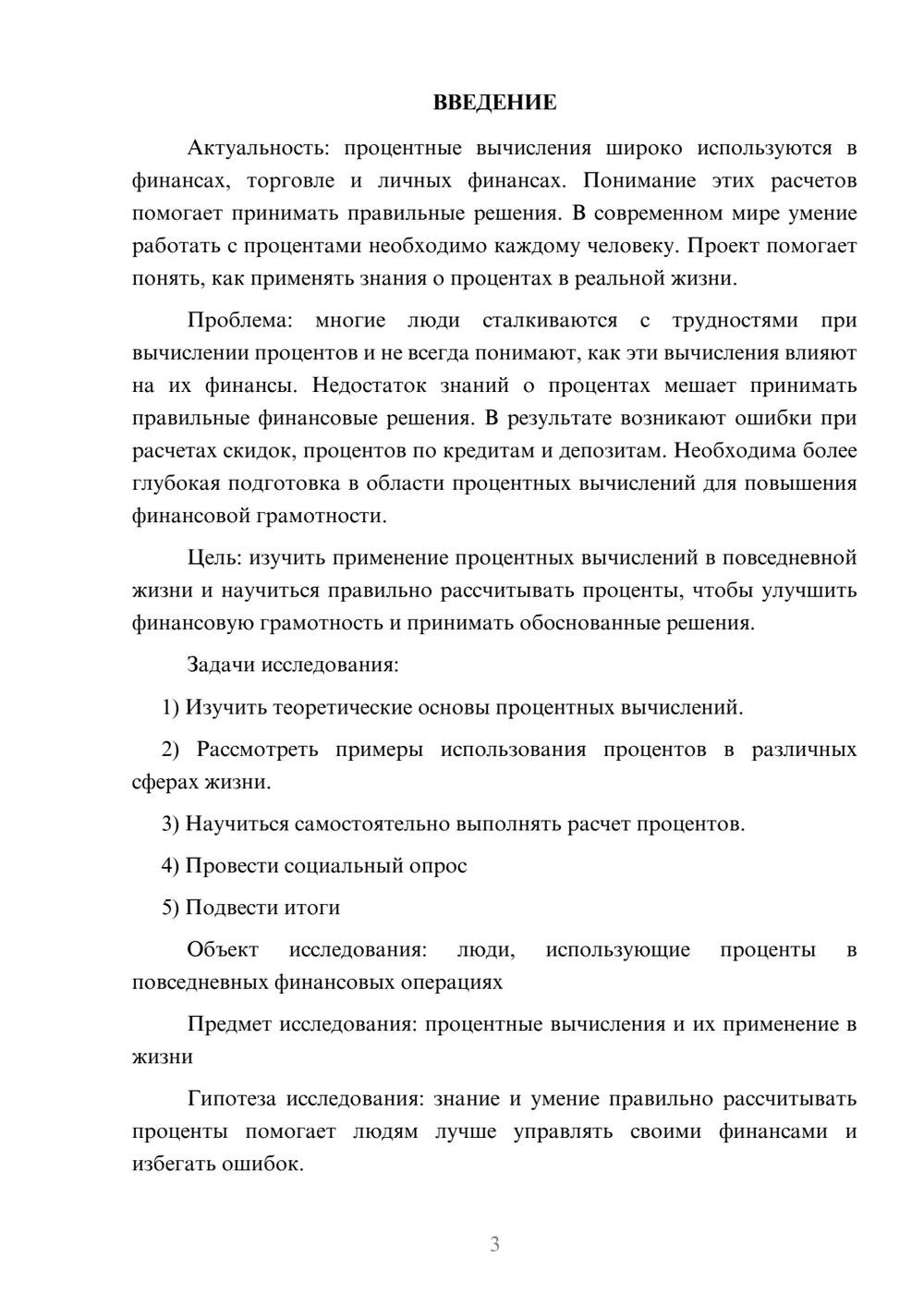 ВВЕДЕНИЕ

Актуальность: процентные вычисления широко используются в финансах, торговле и личных финансах. Понимание этих расчетов помогает принимать правильные решения. В современном мире умение работать с процентами необходимо каждому человеку. Проект помогает понять, как применять знания о процентах в реальной жизни.

Проблема: многие люди сталкиваются с трудностями при вычислении процентов и не всегда понимают, как эти вычисления влияют на их финансы. Недостаток знаний о процентах мешает принимать правильные финансовые решения. В результате возникают ошибки при расчетах скидок, процентов по кредитам и депозитам. Необходима более глубокая подготовка в области процентных вычислений для повышения финансовой грамотности.

Цель: изучить применение процентных вычислений в повседневной жизни и научиться правильно рассчитывать проценты, чтобы улучшить финансовую грамотность и принимать обоснованные решения.

Задачи исследования:

1) Изучить теоретические основы процентных вычислений.

2) Рассмотреть примеры использования процентов в различных сферах жизни.

3) Научиться самостоятельно выполнять расчет процентов.

4) Провести социальный опрос

5) Подвести итоги

Объект исследования: люди, использующие проценты в повседневных финансовых операциях

Предмет исследования: процентные вычисления и их применение в жизни

Гипотеза исследования: знание и умение правильно рассчитывать проценты помогает людям лучше управлять своими финансами и избегать ошибок.

3